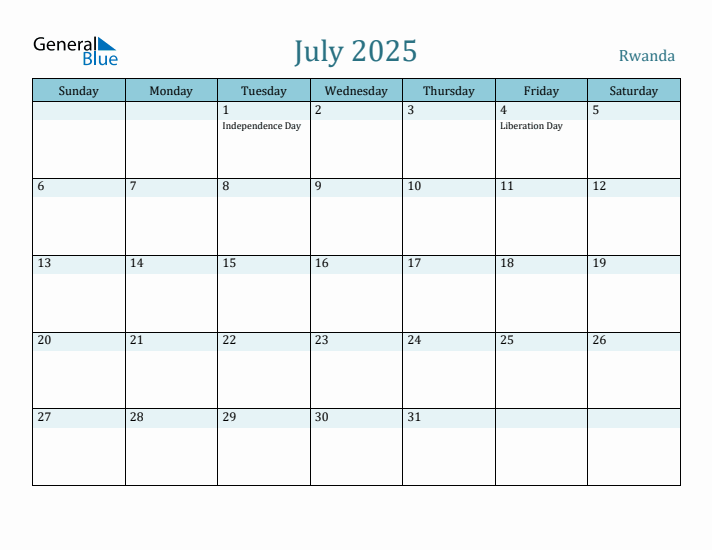 General Blue

July 2025

Rwanda

| Sunday | Monday | Tuesday | Wednesday | Thursday | Friday | Saturday |
|---|---|---|---|---|---|---|
| | | 1 Independence Day | 2 | 3 | 4 Liberation Day | 5 |
| 6 | 7 | 8 | 9 | 10 | 11 | 12 |
| 13 | 14 | 15 | 16 | 17 | 18 | 19 |
| 20 | 21 | 22 | 23 | 24 | 25 | 26 |
| 27 | 28 | 29 | 30 | 31 | | |